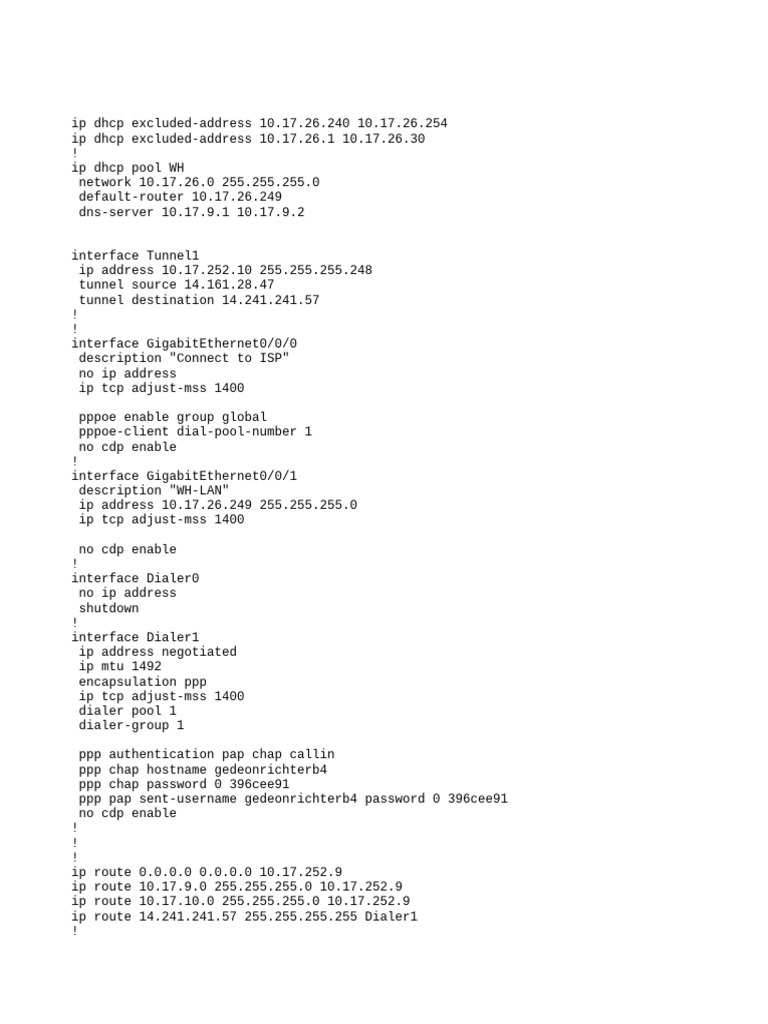 ip dhcp excluded-address 10.17.26.240 10.17.26.254
ip dhcp excluded-address 10.17.26.1 10.17.26.30
!
ip dhcp pool WH
 network 10.17.26.0 255.255.255.0
 default-router 10.17.26.249
 dns-server 10.17.9.1 10.17.9.2

interface Tunnel1
 ip address 10.17.252.10 255.255.255.248
 tunnel source 14.161.28.47
 tunnel destination 14.241.241.57
!
!
interface GigabitEthernet0/0/0
 description "Connect to ISP"
 no ip address
 ip tcp adjust-mss 1400

 pppoe enable group global
 pppoe-client dial-pool-number 1
 no cdp enable
!
interface GigabitEthernet0/0/1
 description "WH-LAN"
 ip address 10.17.26.249 255.255.255.0
 ip tcp adjust-mss 1400

 no cdp enable
!
interface Dialer0
 no ip address
 shutdown
!
interface Dialer1
 ip address negotiated
 ip mtu 1492
 encapsulation ppp
 ip tcp adjust-mss 1400
 dialer pool 1
 dialer-group 1

 ppp authentication pap chap callin
 ppp chap hostname gedeonrichterb4
 ppp chap password 0 396cee91
 ppp pap sent-username gedeonrichterb4 password 0 396cee91
 no cdp enable
!
!
!
ip route 0.0.0.0 0.0.0.0 10.17.252.9
ip route 10.17.9.0 255.255.255.0 10.17.252.9
ip route 10.17.10.0 255.255.255.0 10.17.252.9
ip route 14.241.241.57 255.255.255.255 Dialer1
!